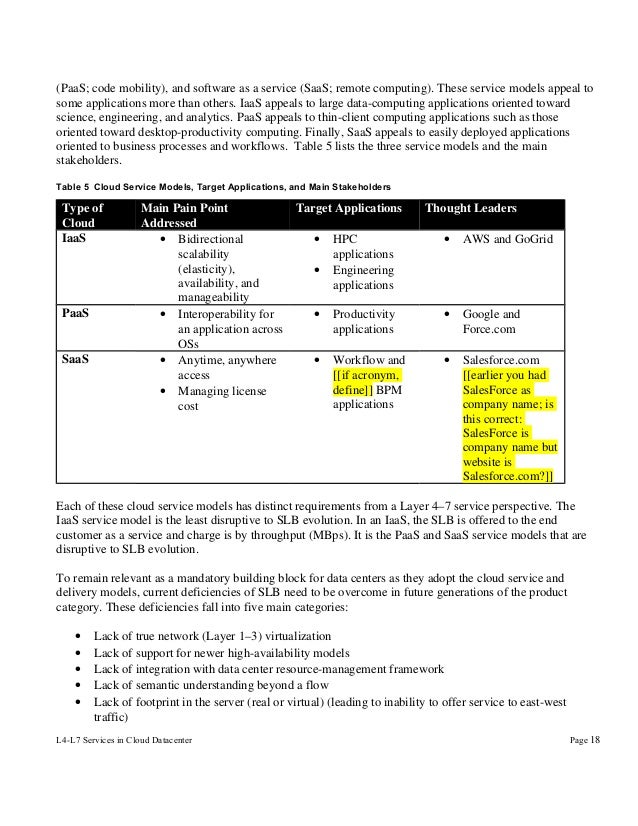 (PaaS; code mobility), and software as a service (SaaS; remote computing). These service models appeal to some applications more than others. IaaS appeals to large data-computing applications oriented toward science, engineering, and analytics. PaaS appeals to thin-client computing applications such as those oriented toward desktop-productivity computing. Finally, SaaS appeals to easily deployed applications oriented to business processes and workflows. Table 5 lists the three service models and the main stakeholders.

Table 5 Cloud Service Models, Target Applications, and Main Stakeholders

| Type of Cloud | Main Pain Point Addressed | Target Applications | Thought Leaders |
|---|---|---|---|
| IaaS | • Bidirectional scalability (elasticity), availability, and manageability | • HPC applications • Engineering applications | • AWS and GoGrid |
| PaaS | • Interoperability for an application across OSs | • Productivity applications | • Google and Force.com |
| SaaS | • Anytime, anywhere access • Managing license cost | • Workflow and [[if acronym, define]] BPM applications | • Salesforce.com [[earlier you had SalesForce as company name; is this correct: SalesForce is company name but website is Salesforce.com?]] |

Each of these cloud service models has distinct requirements from a Layer 4–7 service perspective. The IaaS service model is the least disruptive to SLB evolution. In an IaaS, the SLB is offered to the end customer as a service and charge is by throughput (MBps). It is the PaaS and SaaS service models that are disruptive to SLB evolution.

To remain relevant as a mandatory building block for data centers as they adopt the cloud service and delivery models, current deficiencies of SLB need to be overcome in future generations of the product category. These deficiencies fall into five main categories:

• Lack of true network (Layer 1–3) virtualization
• Lack of support for newer high-availability models
• Lack of integration with data center resource-management framework
• Lack of semantic understanding beyond a flow
• Lack of footprint in the server (real or virtual) (leading to inability to offer service to east-west traffic)

L4-L7 Services in Cloud Datacenter Page 18